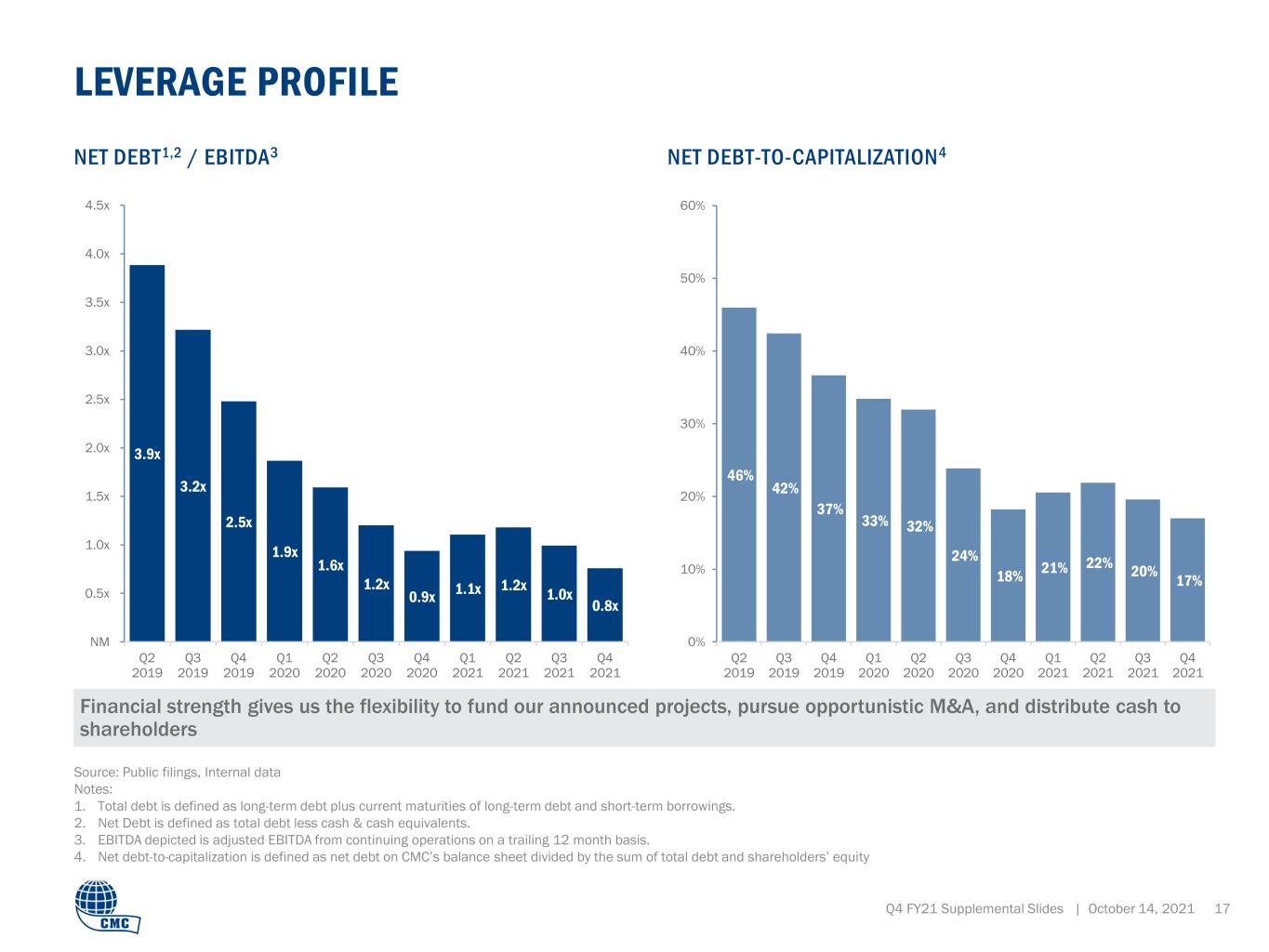 LEVERAGE PROFILE

NET DEBT$^{1,2}$ / EBITDA$^{3}$

4.5x
4.0x
3.5x
3.0x
2.5x
2.0x
1.5x
1.0x
0.5x
NM

3.9x
3.2x
2.5x
1.9x
1.6x
1.2x
0.9x
1.1x
1.2x
1.0x
0.8x

Q2 2019
Q3 2019
Q4 2019
Q1 2020
Q2 2020
Q3 2020
Q4 2020
Q1 2021
Q2 2021
Q3 2021
Q4 2021

NET DEBT-TO-CAPITALIZATION$^{4}$

60%
50%
40%
30%
20%
10%
0%

46%
42%
37%
33%
32%
24%
18%
21%
22%
20%
17%

Q2 2019
Q3 2019
Q4 2019
Q1 2020
Q2 2020
Q3 2020
Q4 2020
Q1 2021
Q2 2021
Q3 2021
Q4 2021

Financial strength gives us the flexibility to fund our announced projects, pursue opportunistic M&A, and distribute cash to shareholders

Source: Public filings, Internal data
Notes:
1. Total debt is defined as long-term debt plus current maturities of long-term debt and short-term borrowings.
2. Net Debt is defined as total debt less cash & cash equivalents.
3. EBITDA depicted is adjusted EBITDA from continuing operations on a trailing 12 month basis.
4. Net debt-to-capitalization is defined as net debt on CMC's balance sheet divided by the sum of total debt and shareholders' equity

CMC

Q4 FY21 Supplemental Slides | October 14, 2021 17